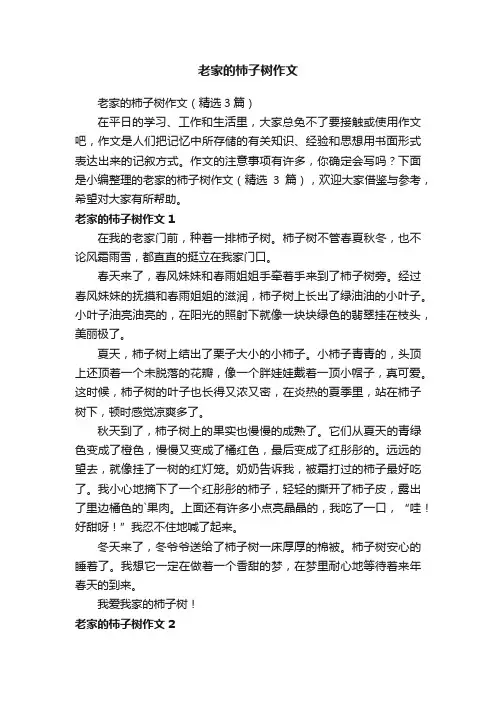 老家的柿子树作文

老家的柿子树作文（精选3篇）

在平日的学习、工作和生活里，大家总免不了要接触或使用作文吧，作文是人们把记忆中所存储的有关知识、经验和思想用书面形式表达出来的记叙方式。作文的注意事项有许多，你确定会写吗？下面是小编整理的老家的柿子树作文（精选 3 篇），欢迎大家借鉴与参考，希望对大家有所帮助。

老家的柿子树作文 1

在我的老家门前，种着一排柿子树。柿子树不管春夏秋冬，也不论风霜雨雪，都直直的挺立在我家门口。

春天来了，春风妹妹和春雨姐姐手牵着手来到了柿子树旁。经过春风妹妹的抚摸和春雨姐姐的滋润，柿子树上长出了绿油油的小叶子。小叶子油亮油亮的，在阳光的照射下就像一块块绿色的翡翠挂在枝头，美丽极了。

夏天，柿子树上结出了栗子大小的小柿子。小柿子青青的，头顶上还顶着一个未脱落的花瓣，像一个胖娃娃戴着一顶小帽子，真可爱。这时候，柿子树的叶子也长得又浓又密，在炎热的夏季里，站在柿子树下，顿时感觉凉爽多了。

秋天到了，柿子树上的果实也慢慢的成熟了。它们从夏天的青绿色变成了橙色，慢慢又变成了橘红色，最后变成了红彤彤的。远远的望去，就像挂了一树的红灯笼。奶奶告诉我，被霜打过的柿子最好吃了。我小心地摘下了一个红彤彤的柿子，轻轻的撕开了柿子皮，露出了里边橘色的`果肉。上面还有许多小点亮晶晶的，我吃了一口，“哇！好甜呀！”我忍不住地喊了起来。

冬天来了，冬爷爷送给了柿子树一床厚厚的棉被。柿子树安心的睡着了。我想它一定在做着一个香甜的梦，在梦里耐心地等待着来年春天的到来。

我爱我家的柿子树！

老家的柿子树作文 2